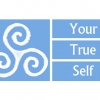 Your
True
Self